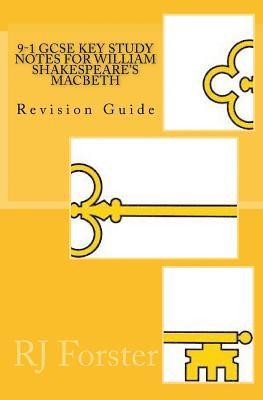 9-1 GCSE KEY STUDY NOTES FOR WILLIAM SHAKESPEARE'S MACBETH

Revision Guide

RJ Forster